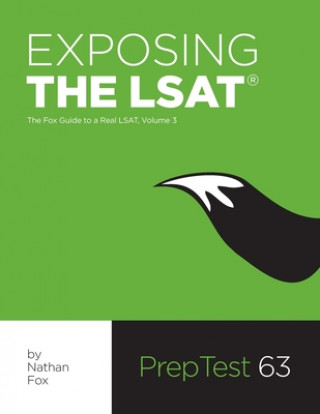 EXPOSING
THE LSAT®

The Fox Guide to a Real LSAT, Volume 3

by
Nathan
Fox

PrepTest 63